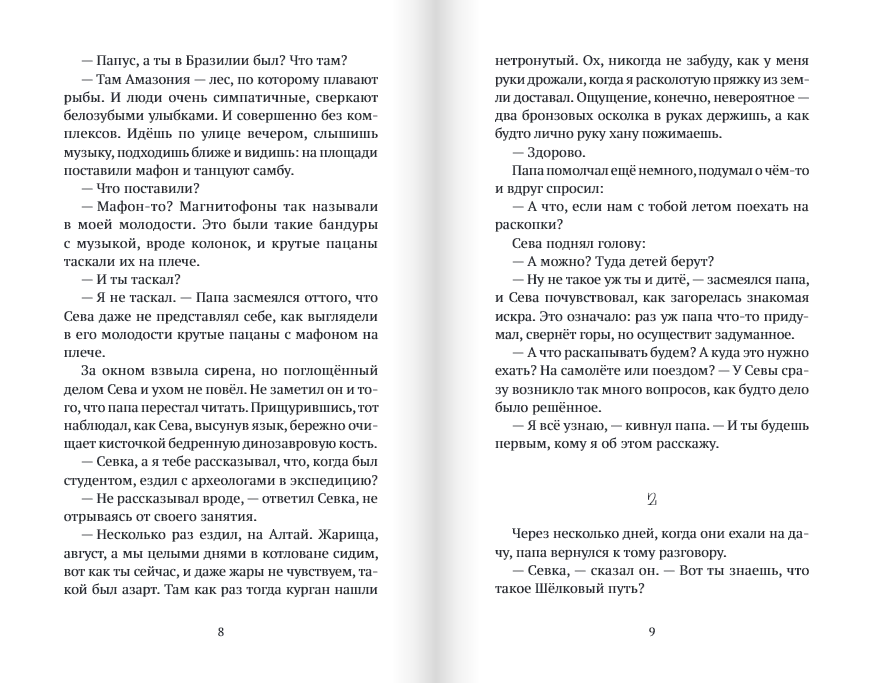 — Папус, а ты в Бразилии был? Что там?

— Там Амазония — лес, по которому плавают рыбы. И люди очень симпатичные, сверкают белозубыми улыбками. И совершенно без комплексов. Идёшь по улице вечером, слышишь музыку, подходишь ближе и видишь: на площади поставили мафон и танцуют самбу.

— Что поставили?

— Мафон-то? Магнитофоны так называли в моей молодости. Это были такие бандуры с музыкой, вроде колонок, и крутые пацаны таскали их на плече.

— И ты таскал?

— Я не таскал. — Папа засмеялся оттого, что Сева даже не представлял себе, как выглядели в его молодости крутые пацаны с мафоном на плече.

За окном взвыла сирена, но поглощённый делом Сева и ухом не повёл. Не заметил он и того, что папа перестал читать. Прищурившись, тот наблюдал, как Сева, высунув язык, бережно очищает кисточкой бедренную динозавровую кость.

— Севка, а я тебе рассказывал, что, когда был студентом, ездил с археологами в экспедицию?

— Не рассказывал вроде, — ответил Севка, не отрываясь от своего занятия.

— Несколько раз ездил, на Алтай. Жарища, август, а мы целыми днями в котловане сидим, вот как ты сейчас, и даже жары не чувствуем, такой был азарт. Там как раз тогда курган нашли

8

нетронутый. Ох, никогда не забуду, как у меня руки дрожали, когда я расколотую пряжку из земли доставал. Ощущение, конечно, невероятное — два бронзовых осколка в руках держишь, а как будто лично руку хану пожимаешь.

— Здорово.

Папа помолчал ещё немного, подумал о чём-то и вдруг спросил:

— А что, если нам с тобой летом поехать на раскопки?

Сева поднял голову:

— А можно? Туда детей берут?

— Ну не такое уж ты и дитё, — засмеялся папа, и Сева почувствовал, как загорелась знакомая искра. Это означало: раз уж папа что-то придумал, свернёт горы, но осуществит задуманное.

— А что раскапывать будем? А куда это нужно ехать? На самолёте или поездом? — У Севы сразу возникло так много вопросов, как будто дело было решённое.

— Я всё узнаю, — кивнул папа. — И ты будешь первым, кому я об этом расскажу.

2

Через несколько дней, когда они ехали на дачу, папа вернулся к тому разговору.

— Севка, — сказал он. — Вот ты знаешь, что такое Шёлковый путь?

9